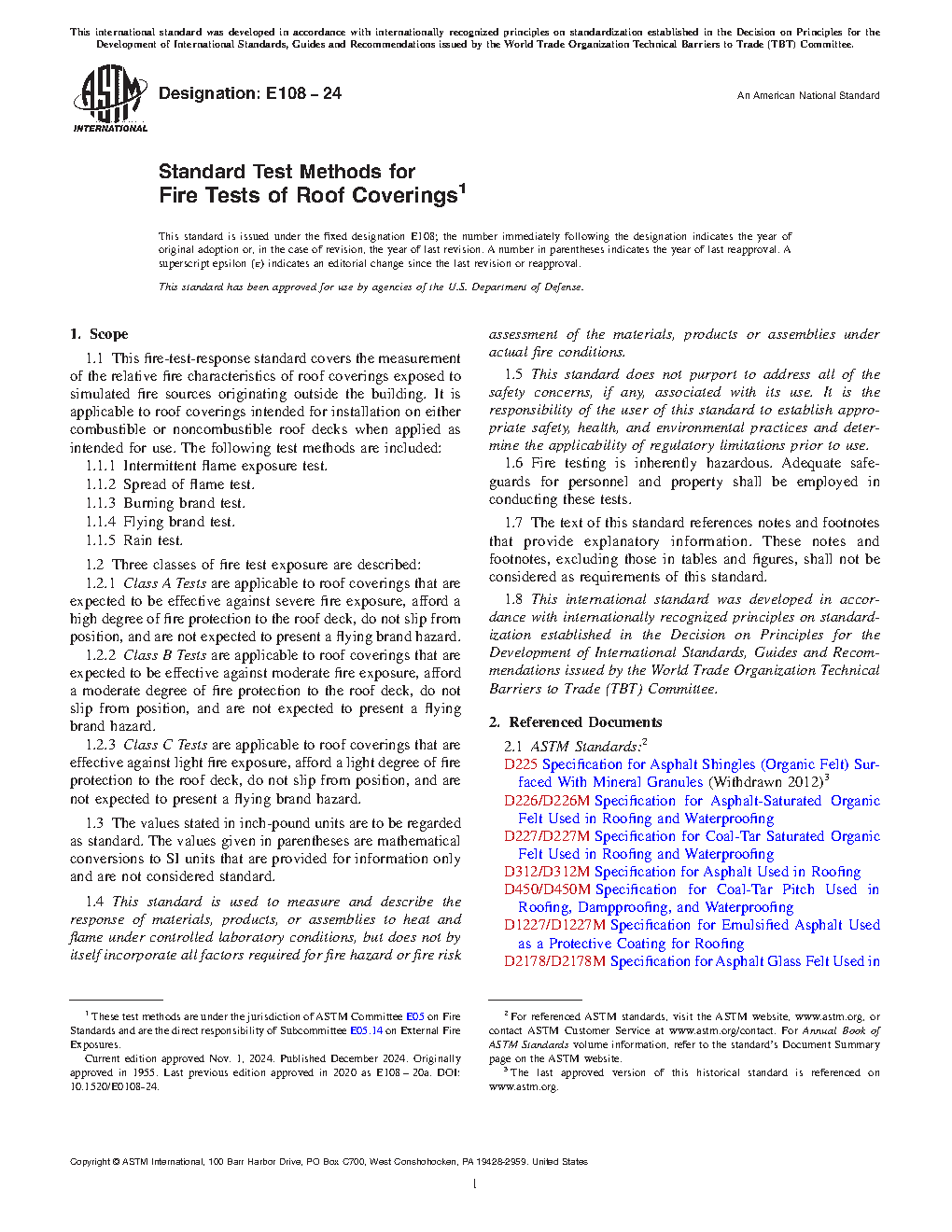 This international standard was developed in accordance with internationally recognized principles on standardization established in the Decision on Principles for the Development of International Standards, Guides and Recommendations issued by the World Trade Organization Technical Barriers to Trade (TBT) Committee.

ASTM INTERNATIONAL

Designation: E108 – 24

An American National Standard

Standard Test Methods for Fire Tests of Roof Coverings$^1$

This standard is issued under the fixed designation E108; the number immediately following the designation indicates the year of original adoption or, in the case of revision, the year of last revision. A number in parentheses indicates the year of last reapproval. A superscript epsilon (ε) indicates an editorial change since the last revision or reapproval.

This standard has been approved for use by agencies of the U.S. Department of Defense.

1. Scope

1.1 This fire-test-response standard covers the measurement of the relative fire characteristics of roof coverings exposed to simulated fire sources originating outside the building. It is applicable to roof coverings intended for installation on either combustible or noncombustible roof decks when applied as intended for use. The following test methods are included:

1.1.1 Intermittent flame exposure test.

1.1.2 Spread of flame test.

1.1.3 Burning brand test.

1.1.4 Flying brand test.

1.1.5 Rain test.

1.2 Three classes of fire test exposure are described:

1.2.1 Class A Tests are applicable to roof coverings that are expected to be effective against severe fire exposure, afford a high degree of fire protection to the roof deck, do not slip from position, and are not expected to present a flying brand hazard.

1.2.2 Class B Tests are applicable to roof coverings that are expected to be effective against moderate fire exposure, afford a moderate degree of fire protection to the roof deck, do not slip from position, and are not expected to present a flying brand hazard.

1.2.3 Class C Tests are applicable to roof coverings that are effective against light fire exposure, afford a light degree of fire protection to the roof deck, do not slip from position, and are not expected to present a flying brand hazard.

1.3 The values stated in inch-pound units are to be regarded as standard. The values given in parentheses are mathematical conversions to SI units that are provided for information only and are not considered standard.

1.4 This standard is used to measure and describe the response of materials, products, or assemblies to heat and flame under controlled laboratory conditions, but does not by itself incorporate all factors required for fire hazard or fire risk assessment of the materials, products or assemblies under actual fire conditions.

1.5 This standard does not purport to address all of the safety concerns, if any, associated with its use. It is the responsibility of the user of this standard to establish appropriate safety, health, and environmental practices and determine the applicability of regulatory limitations prior to use.

1.6 Fire testing is inherently hazardous. Adequate safeguards for personnel and property shall be employed in conducting these tests.

1.7 The text of this standard references notes and footnotes that provide explanatory information. These notes and footnotes, excluding those in tables and figures, shall not be considered as requirements of this standard.

1.8 This international standard was developed in accordance with internationally recognized principles on standardization established in the Decision on Principles for the Development of International Standards, Guides and Recommendations issued by the World Trade Organization Technical Barriers to Trade (TBT) Committee.

2. Referenced Documents

2.1 ASTM Standards:$^2$

D225 Specification for Asphalt Shingles (Organic Felt) Surfaced With Mineral Granules (Withdrawn 2012)$^3$

D226/D226M Specification for Asphalt-Saturated Organic Felt Used in Roofing and Waterproofing

D227/D227M Specification for Coal-Tar Saturated Organic Felt Used in Roofing and Waterproofing

D312/D312M Specification for Asphalt Used in Roofing

D450/D450M Specification for Coal-Tar Pitch Used in Roofing, Dampproofing, and Waterproofing

D1227/D1227M Specification for Emulsified Asphalt Used as a Protective Coating for Roofing

D2178/D2178M Specification for Asphalt Glass Felt Used in

$^1$ These test methods are under the jurisdiction of ASTM Committee E05 on Fire Standards and are the direct responsibility of Subcommittee E05.14 on External Fire Exposures.

Current edition approved Nov. 1, 2024. Published December 2024. Originally approved in 1955. Last previous edition approved in 2020 as E108 – 20a. DOI: 10.1520/E0108-24.

$^2$ For referenced ASTM standards, visit the ASTM website, www.astm.org, or contact ASTM Customer Service at www.astm.org/contact. For Annual Book of ASTM Standards volume information, refer to the standard's Document Summary page on the ASTM website.

$^3$ The last approved version of this historical standard is referenced on www.astm.org.

Copyright © ASTM International, 100 Barr Harbor Drive, PO Box C700, West Conshohocken, PA 19428-2959. United States

1